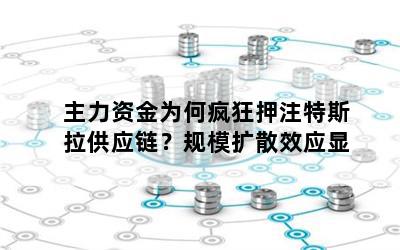 主力资金为何疯狂押注特斯拉供应链？规模扩散效应显